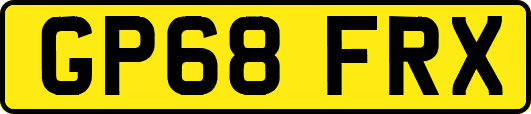 GP68 FRX